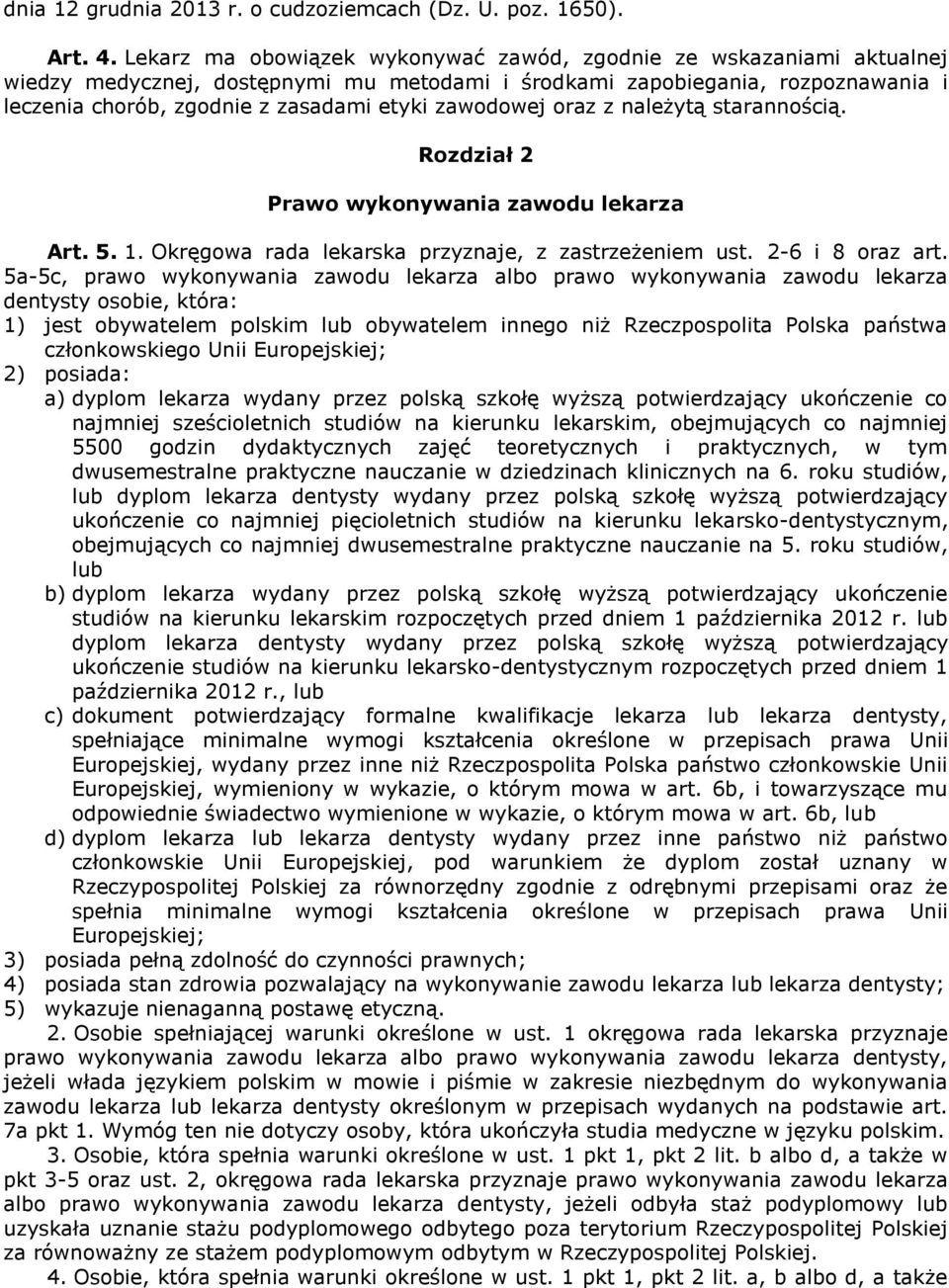 dnia 12 grudnia 2013 r. o cudzoziemcach (Dz. U. poz. 1650).

Art. 4. Lekarz ma obowiązek wykonywać zawód, zgodnie ze wskazaniami aktualnej wiedzy medycznej, dostępnymi mu metodami i środkami zapobiegania, rozpoznawania i leczenia chorób, zgodnie z zasadami etyki zawodowej oraz z należytą starannością.

Rozdział 2

Prawo wykonywania zawodu lekarza

Art. 5. 1. Okręgowa rada lekarska przyznaje, z zastrzeżeniem ust. 2-6 i 8 oraz art. 5a-5c, prawo wykonywania zawodu lekarza albo prawo wykonywania zawodu lekarza dentysty osobie, która:
1) jest obywatelem polskim lub obywatelem innego niż Rzeczpospolita Polska państwa członkowskiego Unii Europejskiej;
2) posiada:
a) dyplom lekarza wydany przez polską szkołę wyższą potwierdzający ukończenie co najmniej sześcioletnich studiów na kierunku lekarskim, obejmujących co najmniej 5500 godzin dydaktycznych zajęć teoretycznych i praktycznych, w tym dwusemestralne praktyczne nauczanie w dziedzinach klinicznych na 6. roku studiów, lub dyplom lekarza dentysty wydany przez polską szkołę wyższą potwierdzający ukończenie co najmniej pięcioletnich studiów na kierunku lekarsko-dentystycznym, obejmujących co najmniej dwusemestralne praktyczne nauczanie na 5. roku studiów, lub
b) dyplom lekarza wydany przez polską szkołę wyższą potwierdzający ukończenie studiów na kierunku lekarskim rozpoczętych przed dniem 1 października 2012 r. lub dyplom lekarza dentysty wydany przez polską szkołę wyższą potwierdzający ukończenie studiów na kierunku lekarsko-dentystycznym rozpoczętych przed dniem 1 października 2012 r., lub
c) dokument potwierdzający formalne kwalifikacje lekarza lub lekarza dentysty, spełniające minimalne wymogi kształcenia określone w przepisach prawa Unii Europejskiej, wydany przez inne niż Rzeczpospolita Polska państwo członkowskie Unii Europejskiej, wymieniony w wykazie, o którym mowa w art. 6b, i towarzyszące mu odpowiednie świadectwo wymienione w wykazie, o którym mowa w art. 6b, lub
d) dyplom lekarza lub lekarza dentysty wydany przez inne państwo niż państwo członkowskie Unii Europejskiej, pod warunkiem że dyplom został uznany w Rzeczypospolitej Polskiej za równorzędny zgodnie z odrębnymi przepisami oraz że spełnia minimalne wymogi kształcenia określone w przepisach prawa Unii Europejskiej;
3) posiada pełną zdolność do czynności prawnych;
4) posiada stan zdrowia pozwalający na wykonywanie zawodu lekarza lub lekarza dentysty;
5) wykazuje nienaganną postawę etyczną.
2. Osobie spełniającej warunki określone w ust. 1 okręgowa rada lekarska przyznaje prawo wykonywania zawodu lekarza albo prawo wykonywania zawodu lekarza dentysty, jeżeli włada językiem polskim w mowie i piśmie w zakresie niezbędnym do wykonywania zawodu lekarza lub lekarza dentysty określonym w przepisach wydanych na podstawie art. 7a pkt 1. Wymóg ten nie dotyczy osoby, która ukończyła studia medyczne w języku polskim.
3. Osobie, która spełnia warunki określone w ust. 1 pkt 1, pkt 2 lit. b albo d, a także w pkt 3-5 oraz ust. 2, okręgowa rada lekarska przyznaje prawo wykonywania zawodu lekarza albo prawo wykonywania zawodu lekarza dentysty, jeżeli odbyła staż podyplomowy lub uzyskała uznanie stażu podyplomowego odbytego poza terytorium Rzeczypospolitej Polskiej za równoważny ze stażem podyplomowym odbytym w Rzeczypospolitej Polskiej.
4. Osobie, która spełnia warunki określone w ust. 1 pkt 1, pkt 2 lit. a, b albo d, a także